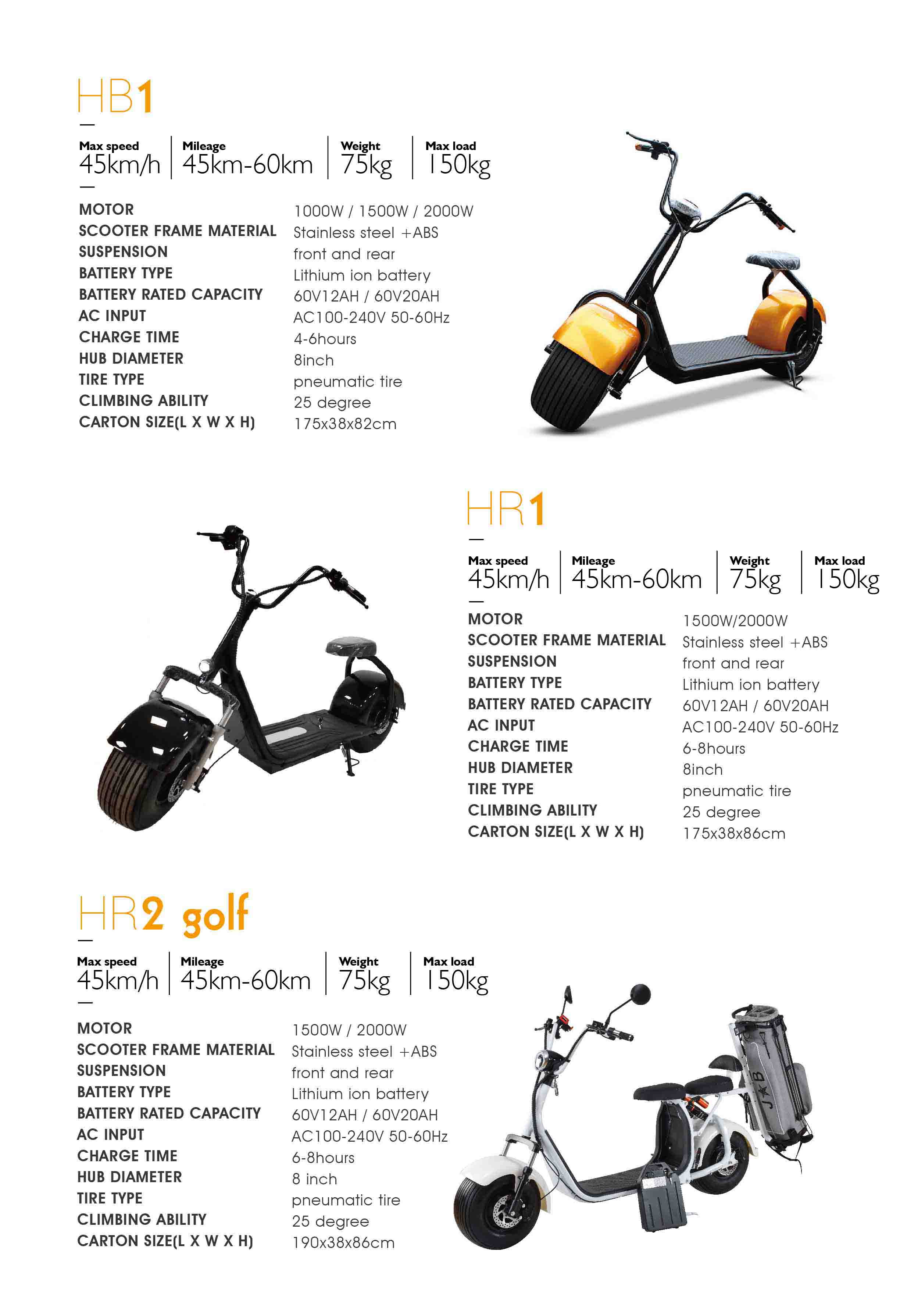 HB1

Max speed
45km/h

Mileage
45km-60km

Weight
75kg

Max load
150kg

MOTOR
1000W / 1500W / 2000W
SCOOTER FRAME MATERIAL
Stainless steel +ABS
SUSPENSION
front and rear
BATTERY TYPE
Lithium ion battery
BATTERY RATED CAPACITY
60V12AH / 60V20AH
AC INPUT
AC100-240V 50-60Hz
CHARGE TIME
4-6hours
HUB DIAMETER
8inch
TIRE TYPE
pneumatic tire
CLIMBING ABILITY
25 degree
CARTON SIZE(L X W X H)
175x38x82cm

HR1

Max speed
45km/h

Mileage
45km-60km

Weight
75kg

Max load
150kg

MOTOR
1500W/2000W
SCOOTER FRAME MATERIAL
Stainless steel +ABS
SUSPENSION
front and rear
BATTERY TYPE
Lithium ion battery
BATTERY RATED CAPACITY
60V12AH / 60V20AH
AC INPUT
AC100-240V 50-60Hz
CHARGE TIME
6-8hours
HUB DIAMETER
8inch
TIRE TYPE
pneumatic tire
CLIMBING ABILITY
25 degree
CARTON SIZE(L X W X H)
175x38x86cm

HR2 golf

Max speed
45km/h

Mileage
45km-60km

Weight
75kg

Max load
150kg

MOTOR
1500W / 2000W
SCOOTER FRAME MATERIAL
Stainless steel +ABS
SUSPENSION
front and rear
BATTERY TYPE
Lithium ion battery
BATTERY RATED CAPACITY
60V12AH / 60V20AH
AC INPUT
AC100-240V 50-60Hz
CHARGE TIME
6-8hours
HUB DIAMETER
8 inch
TIRE TYPE
pneumatic tire
CLIMBING ABILITY
25 degree
CARTON SIZE(L X W X H)
190x38x86cm